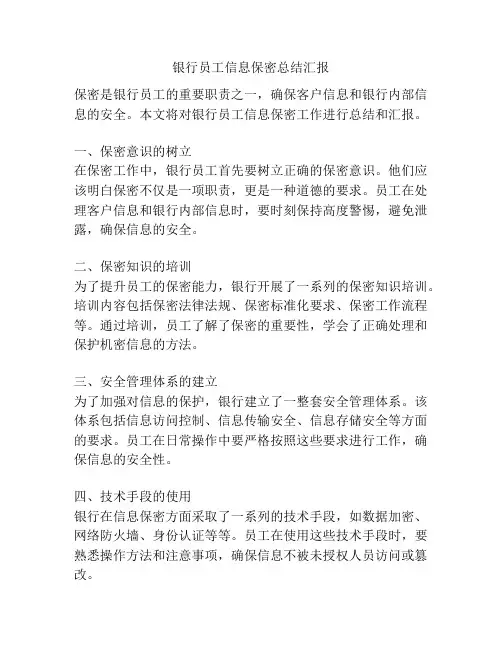 银行员工信息保密总结汇报

保密是银行员工的重要职责之一，确保客户信息和银行内部信息的安全。本文将对银行员工信息保密工作进行总结和汇报。

一、保密意识的树立
在保密工作中，银行员工首先要树立正确的保密意识。他们应该明白保密不仅是一项职责，更是一种道德的要求。员工在处理客户信息和银行内部信息时，要时刻保持高度警惕，避免泄露，确保信息的安全。

二、保密知识的培训
为了提升员工的保密能力，银行开展了一系列的保密知识培训。培训内容包括保密法律法规、保密标准化要求、保密工作流程等。通过培训，员工了解了保密的重要性，学会了正确处理和保护机密信息的方法。

三、安全管理体系的建立
为了加强对信息的保护，银行建立了一整套安全管理体系。该体系包括信息访问控制、信息传输安全、信息存储安全等方面的要求。员工在日常操作中要严格按照这些要求进行工作，确保信息的安全性。

四、技术手段的使用
银行在信息保密方面采取了一系列的技术手段，如数据加密、网络防火墙、身份认证等等。员工在使用这些技术手段时，要熟悉操作方法和注意事项，确保信息不被未授权人员访问或篡改。